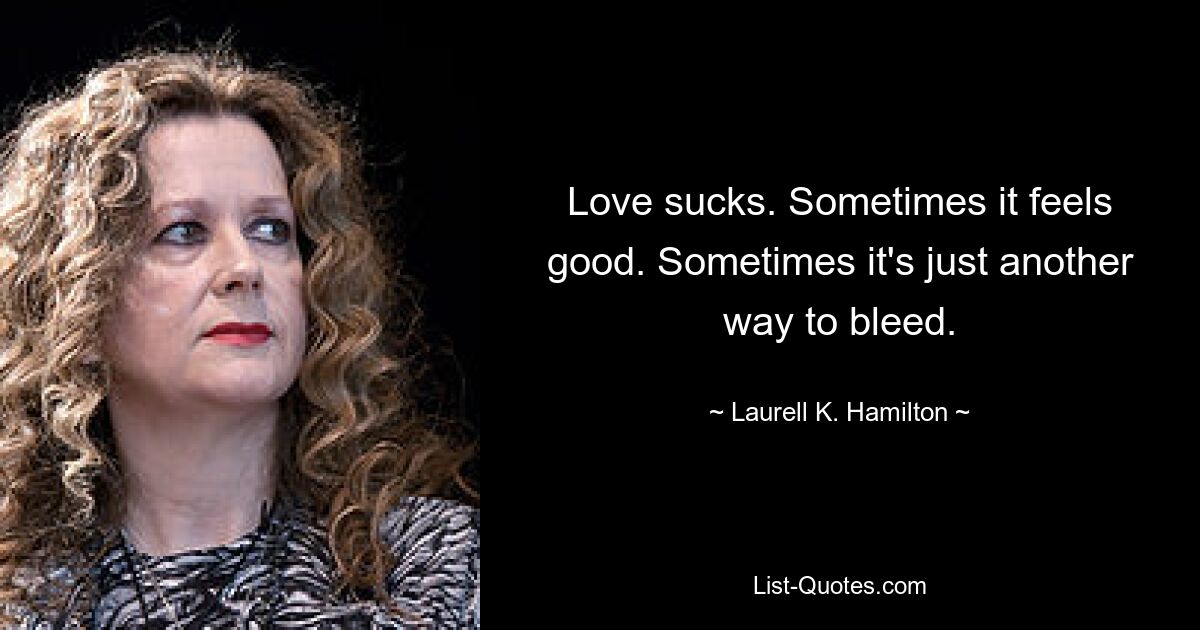 Love sucks. Sometimes it feels good. Sometimes it's just another way to bleed.

~ Laurell K. Hamilton ~

List-Quotes.com